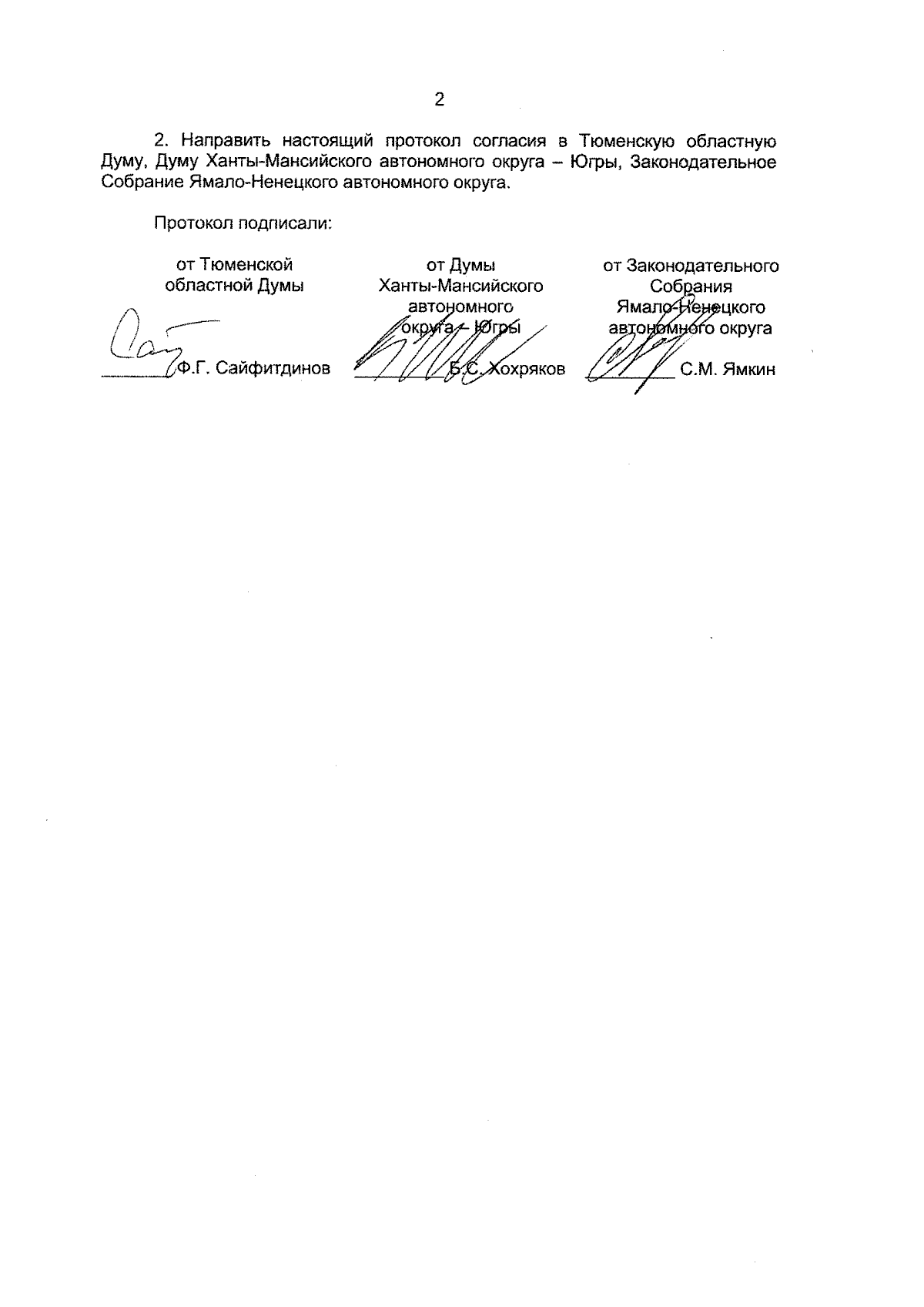 2

2. Направить настоящий протокол согласия в Тюменскую областную Думу, Думу Ханты-Мансийского автономного округа – Югры, Законодательное Собрание Ямало-Ненецкого автономного округа.

Протокол подписали:

от Тюменской
областной Думы

____ Ф.Г. Сайфитдинов

от Думы
Ханты-Мансийского
автономного
округа – Югры

____ Б.С. Хохряков

от Законодательного
Собрания
Ямало-Ненецкого
автономного округа

____ С.М. Ямкин